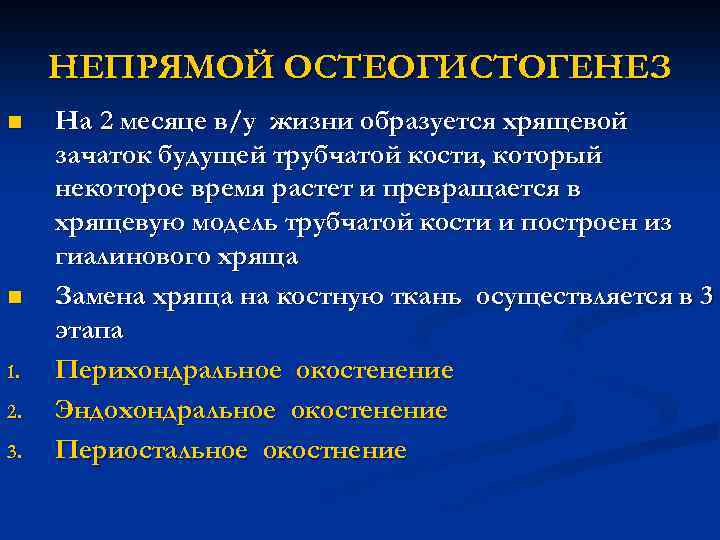 НЕПРЯМОЙ ОСТЕОГИСТОГЕНЕЗ

■ На 2 месяце в/у жизни образуется хрящевой зачаток будущей трубчатой кости, который некоторое время растет и превращается в хрящевую модель трубчатой кости и построен из гиалинового хряща

■ Замена хряща на костную ткань осуществляется в 3 этапа

1. Перихондральное окостенение
2. Эндохондральное окостенение
3. Периостальное окостнение